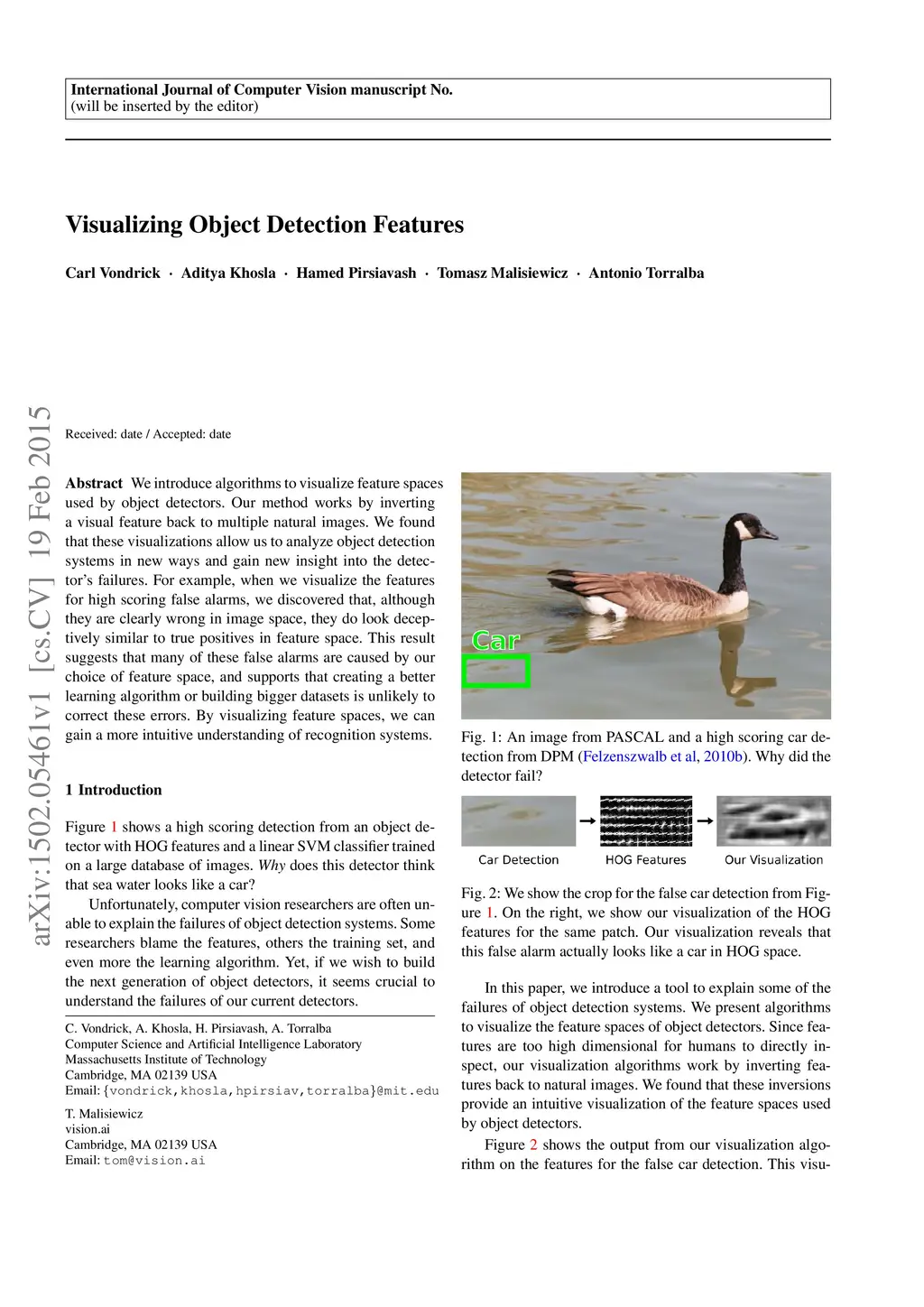 International Journal of Computer Vision manuscript No.
(will be inserted by the editor)

Visualizing Object Detection Features

Carl Vondrick · Aditya Khosla · Hamed Pirsiavash · Tomasz Malisiewicz · Antonio Torralba

arXiv:1502.05461v1 [cs.CV] 19 Feb 2015

Received: date / Accepted: date

Abstract We introduce algorithms to visualize feature spaces used by object detectors. Our method works by inverting a visual feature back to multiple natural images. We found that these visualizations allow us to analyze object detection systems in new ways and gain new insight into the detector's failures. For example, when we visualize the features for high scoring false alarms, we discovered that, although they are clearly wrong in image space, they do look deceptively similar to true positives in feature space. This result suggests that many of these false alarms are caused by our choice of feature space, and supports that creating a better learning algorithm or building bigger datasets is unlikely to correct these errors. By visualizing feature spaces, we can gain a more intuitive understanding of recognition systems.

1 Introduction

Figure 1 shows a high scoring detection from an object detector with HOG features and a linear SVM classifier trained on a large database of images. Why does this detector think that sea water looks like a car?

Unfortunately, computer vision researchers are often unable to explain the failures of object detection systems. Some researchers blame the features, others the training set, and even more the learning algorithm. Yet, if we wish to build the next generation of object detectors, it seems crucial to understand the failures of our current detectors.

C. Vondrick, A. Khosla, H. Pirsiavash, A. Torralba
Computer Science and Artificial Intelligence Laboratory
Massachusetts Institute of Technology
Cambridge, MA 02139 USA
Email: {vondrick,khosla,hpirsiav,torralba}@mit.edu

T. Malisiewicz
vision.ai
Cambridge, MA 02139 USA
Email: tom@vision.ai

Car

Fig. 1: An image from PASCAL and a high scoring car detection from DPM (Felzenszwalb et al, 2010b). Why did the detector fail?

Car Detection HOG Features Our Visualization

Fig. 2: We show the crop for the false car detection from Figure 1. On the right, we show our visualization of the HOG features for the same patch. Our visualization reveals that this false alarm actually looks like a car in HOG space.

In this paper, we introduce a tool to explain some of the failures of object detection systems. We present algorithms to visualize the feature spaces of object detectors. Since features are too high dimensional for humans to directly inspect, our visualization algorithms work by inverting features back to natural images. We found that these inversions provide an intuitive visualization of the feature spaces used by object detectors.

Figure 2 shows the output from our visualization algorithm on the features for the false car detection. This visu-